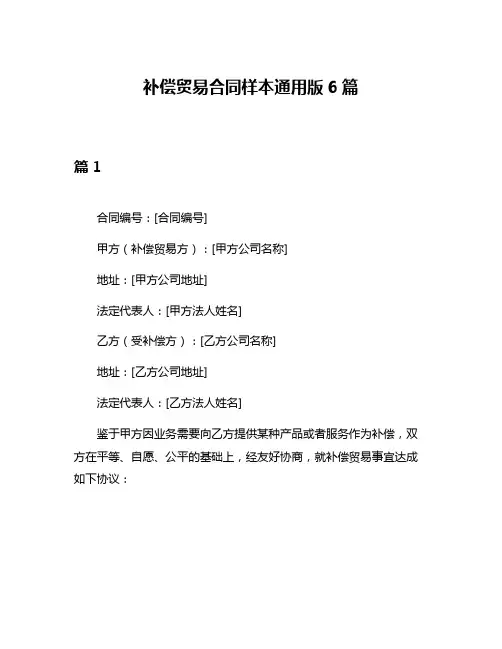 补偿贸易合同样本通用版 6 篇

篇 1

合同编号：[合同编号]

甲方（补偿贸易方）：[甲方公司名称]

地址：[甲方公司地址]

法定代表人：[甲方法人姓名]

乙方（受补偿方）：[乙方公司名称]

地址：[乙方公司地址]

法定代表人：[乙方法人姓名]

鉴于甲方因业务需要向乙方提供某种产品或者服务作为补偿，双方在平等、自愿、公平的基础上，经友好协商，就补偿贸易事宜达成如下协议：